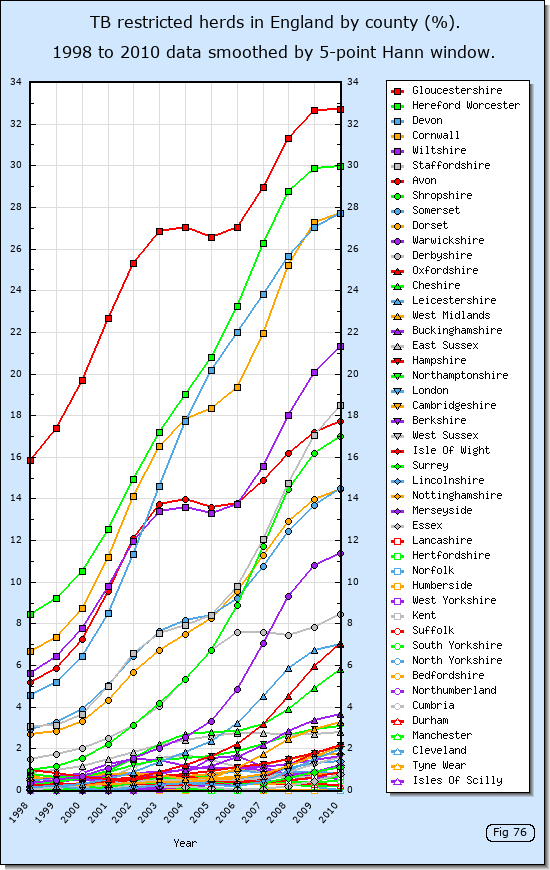 TB restricted herds in England by county (%).
1998 to 2010 data smoothed by 5-point Hann window.

34
32
30
28
26
24
22
20
18
16
14
12
10
8
6
4
2
0

34
32
30
28
26
24
22
20
18
16
14
12
10
8
6
4
2
0

1998
1999
2000
2001
2002
2003
2004
2005
2006
2007
2008
2009
2010

Year

Gloucestershire
Hereford Worcester
Devon
Cornwall
Wiltshire
Staffordshire
Avon
Shropshire
Somerset
Dorset
Warwickshire
Derbyshire
Oxfordshire
Cheshire
Leicestershire
West Midlands
Buckinghamshire
East Sussex
Hampshire
Northamptonshire
London
Cambridgeshire
Berkshire
West Sussex
Isle Of Wight
Surrey
Lincolnshire
Nottinghamshire
Merseyside
Essex
Lancashire
Hertfordshire
Norfolk
Humberside
West Yorkshire
Kent
Suffolk
South Yorkshire
North Yorkshire
Bedfordshire
Northumberland
Cumbria
Durham
Manchester
Cleveland
Tyne Wear
Isles Of Scilly

Fig 76